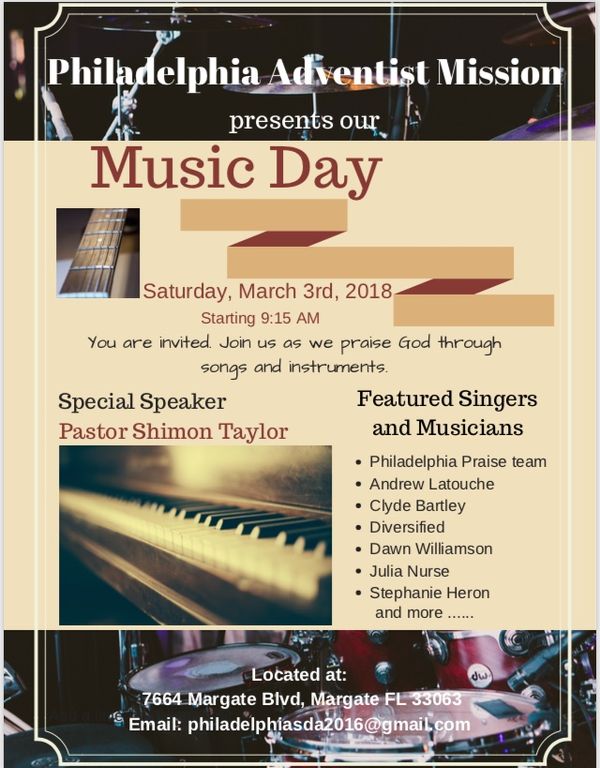 Philadelphia Adventist Mission

presents our

Music Day

Saturday, March 3rd, 2018

Starting 9:15 AM

You are invited. Join us as we praise God through songs and instruments.

Special Speaker

Pastor Shimon Taylor

Featured Singers and Musicians

• Philadelphia Praise team
• Andrew Latouche
• Clyde Bartley
• Diversified
• Dawn Williamson
• Julia Nurse
• Stephanie Heron
and more ......

Located at:
7664 Margate Blvd, Margate FL 33063
Email: philadelphiasda2016@gmail.com